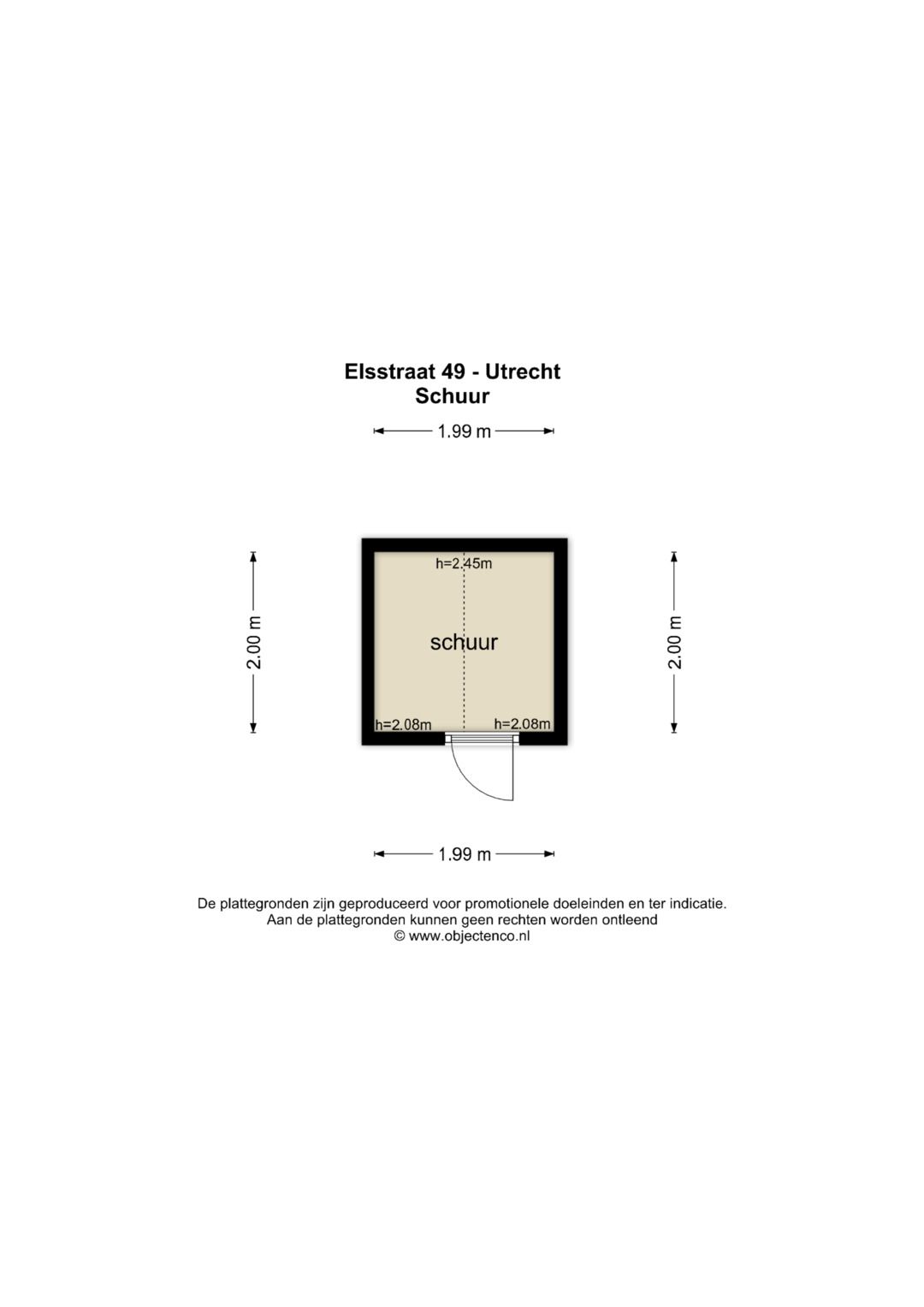 Elsstraat 49 - Utrecht
Schuur

1.99 m

2.00 m

h=2.45m

schuur

h=2.08m h=2.08m

2.00 m

1.99 m

De plattegronden zijn geproduceerd voor promotionele doeleinden en ter indicatie.
Aan de plattegronden kunnen geen rechten worden ontleend
© www.objectenco.nl